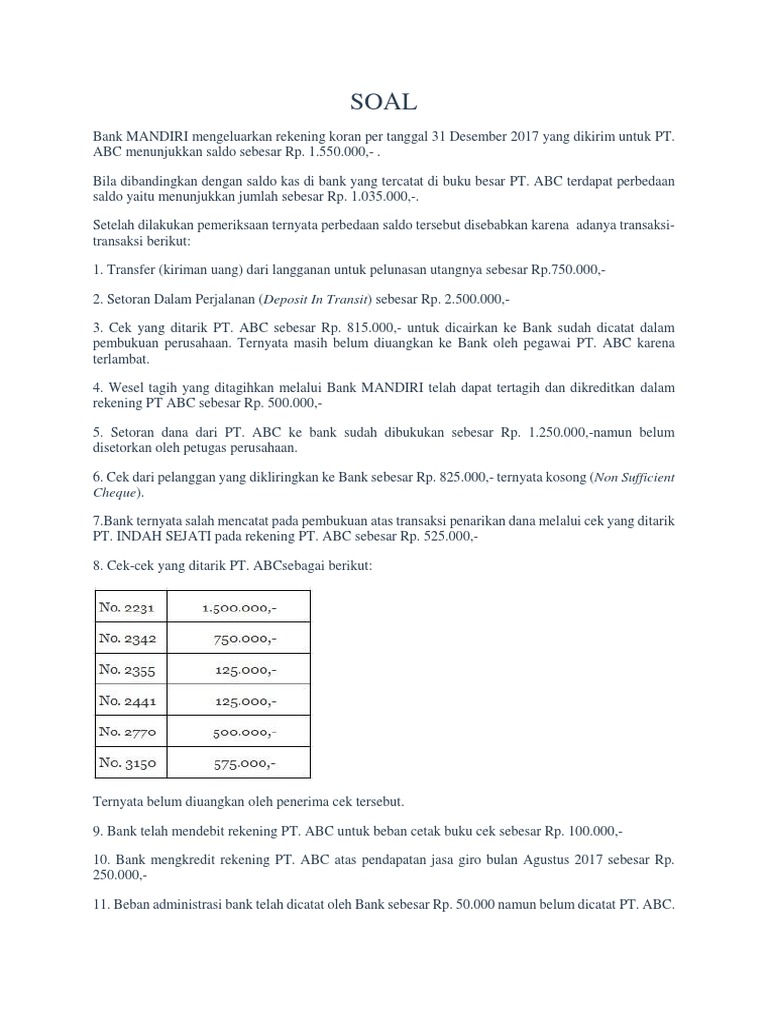 SOAL

Bank MANDIRI mengeluarkan rekening koran per tanggal 31 Desember 2017 yang dikirim untuk PT. ABC menunjukkan saldo sebesar Rp. 1.550.000,- .

Bila dibandingkan dengan saldo kas di bank yang tercatat di buku besar PT. ABC terdapat perbedaan saldo yaitu menunjukkan jumlah sebesar Rp. 1.035.000,-.

Setelah dilakukan pemeriksaan ternyata perbedaan saldo tersebut disebabkan karena adanya transaksi-transaksi berikut:

1. Transfer (kiriman uang) dari langganan untuk pelunasan utangnya sebesar Rp.750.000,-

2. Setoran Dalam Perjalanan (Deposit In Transit) sebesar Rp. 2.500.000,-

3. Cek yang ditarik PT. ABC sebesar Rp. 815.000,- untuk dicairkan ke Bank sudah dicatat dalam pembukuan perusahaan. Ternyata masih belum diuangkan ke Bank oleh pegawai PT. ABC karena terlambat.

4. Wesel tagih yang ditagihkan melalui Bank MANDIRI telah dapat tertagih dan dikreditkan dalam rekening PT ABC sebesar Rp. 500.000,-

5. Setoran dana dari PT. ABC ke bank sudah dibukukan sebesar Rp. 1.250.000,-namun belum disetorkan oleh petugas perusahaan.

6. Cek dari pelanggan yang dikliringkan ke Bank sebesar Rp. 825.000,- ternyata kosong (Non Sufficient Cheque).

7.Bank ternyata salah mencatat pada pembukuan atas transaksi penarikan dana melalui cek yang ditarik PT. INDAH SEJATI pada rekening PT. ABC sebesar Rp. 525.000,-

8. Cek-cek yang ditarik PT. ABCsebagai berikut:

| No. 2231 | 1.500.000,- |
|---|---|
| No. 2342 | 750.000,- |
| No. 2355 | 125.000,- |
| No. 2441 | 125.000,- |
| No. 2770 | 500.000,- |
| No. 3150 | 575.000,- |

Ternyata belum diuangkan oleh penerima cek tersebut.

9. Bank telah mendebit rekening PT. ABC untuk beban cetak buku cek sebesar Rp. 100.000,-

10. Bank mengkredit rekening PT. ABC atas pendapatan jasa giro bulan Agustus 2017 sebesar Rp. 250.000,-

11. Beban administrasi bank telah dicatat oleh Bank sebesar Rp. 50.000 namun belum dicatat PT. ABC.